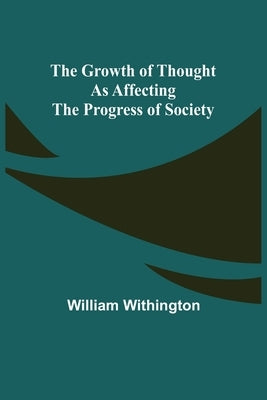 The Growth of Thought As Affecting The Progress of Society

William Withington